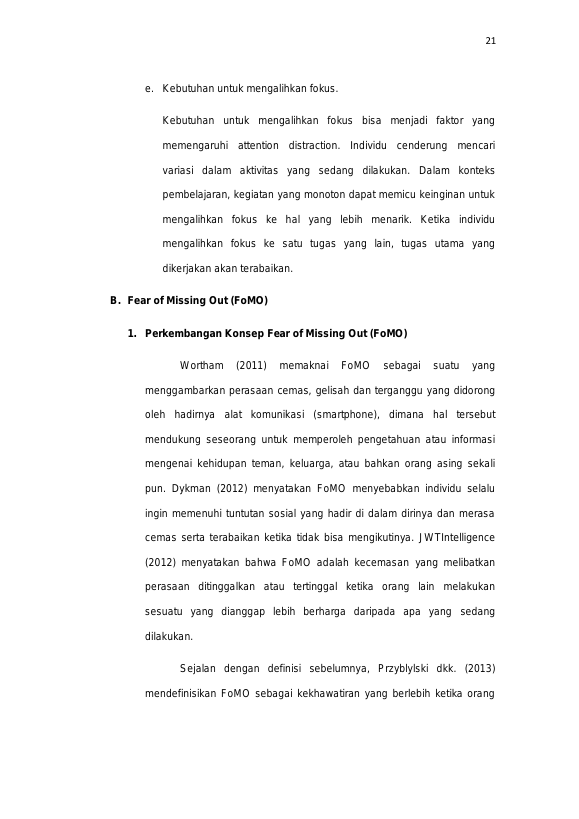 21

e. Kebutuhan untuk mengalihkan fokus.

Kebutuhan untuk mengalihkan fokus bisa menjadi faktor yang memengaruhi attention distraction. Individu cenderung mencari variasi dalam aktivitas yang sedang dilakukan. Dalam konteks pembelajaran, kegiatan yang monoton dapat memicu keinginan untuk mengalihkan fokus ke hal yang lebih menarik. Ketika individu mengalihkan fokus ke satu tugas yang lain, tugas utama yang dikerjakan akan terabaikan.

B. Fear of Missing Out (FoMO)

1. Perkembangan Konsep Fear of Missing Out (FoMO)

Wortham (2011) memaknai FoMO sebagai suatu yang menggambarkan perasaan cemas, gelisah dan terganggu yang didorong oleh hadirnya alat komunikasi (smartphone), dimana hal tersebut mendukung seseorang untuk memperoleh pengetahuan atau informasi mengenai kehidupan teman, keluarga, atau bahkan orang asing sekali pun. Dykman (2012) menyatakan FoMO menyebabkan individu selalu ingin memenuhi tuntutan sosial yang hadir di dalam dirinya dan merasa cemas serta terabaikan ketika tidak bisa mengikutinya. JWTIntelligence (2012) menyatakan bahwa FoMO adalah kecemasan yang melibatkan perasaan ditinggalkan atau tertinggal ketika orang lain melakukan sesuatu yang dianggap lebih berharga daripada apa yang sedang dilakukan.

Sejalan dengan definisi sebelumnya, Przyblylski dkk. (2013) mendefinisikan FoMO sebagai kekhawatiran yang berlebih ketika orang